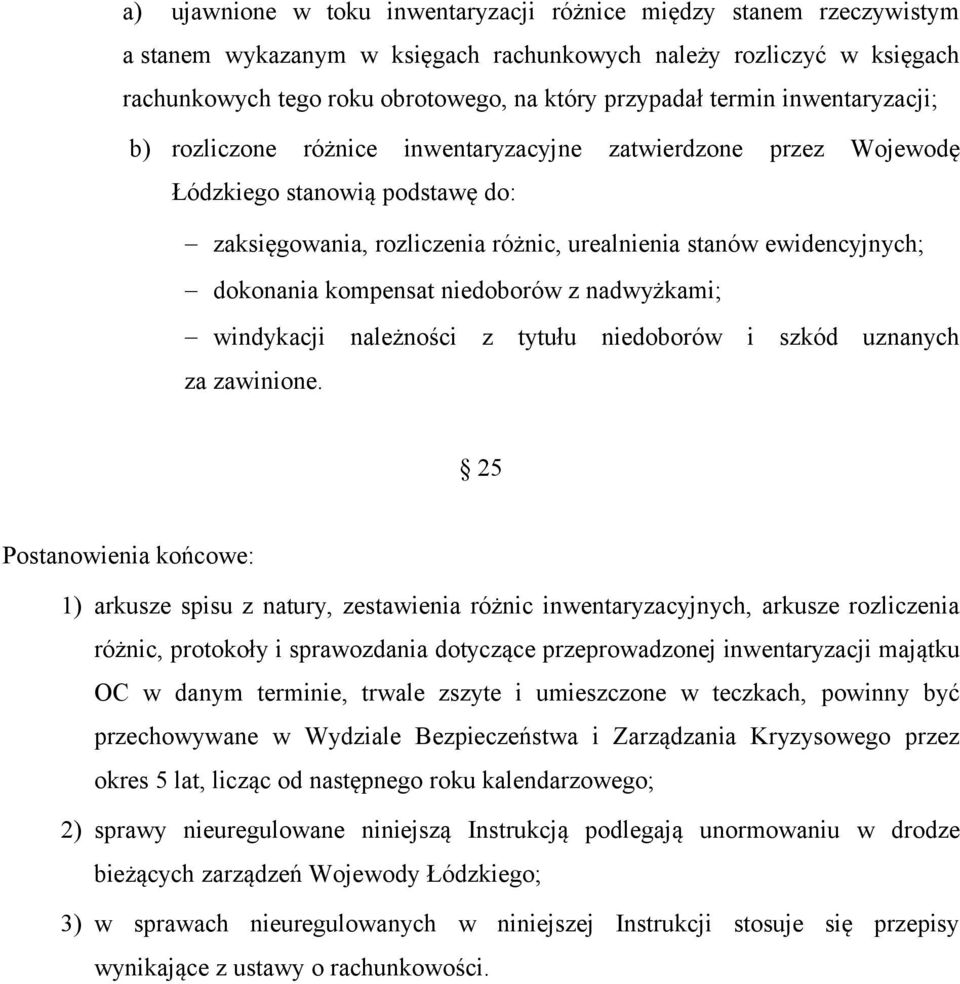 a) ujawnione w toku inwentaryzacji różnice między stanem rzeczywistym a stanem wykazanym w księgach rachunkowych należy rozliczyć w księgach rachunkowych tego roku obrotowego, na który przypadał termin inwentaryzacji;

b) rozliczone różnice inwentaryzacyjne zatwierdzone przez Wojewodę Łódzkiego stanowią podstawę do:

– zaksięgowania, rozliczenia różnic, urealnienia stanów ewidencyjnych;

– dokonania kompensat niedoborów z nadwyżkami;

– windykacji należności z tytułu niedoborów i szkód uznanych za zawinione.

§ 25

Postanowienia końcowe:

1) arkusze spisu z natury, zestawienia różnic inwentaryzacyjnych, arkusze rozliczenia różnic, protokoły i sprawozdania dotyczące przeprowadzonej inwentaryzacji majątku OC w danym terminie, trwale zszyte i umieszczone w teczkach, powinny być przechowywane w Wydziale Bezpieczeństwa i Zarządzania Kryzysowego przez okres 5 lat, licząc od następnego roku kalendarzowego;

2) sprawy nieuregulowane niniejszą Instrukcją podlegają unormowaniu w drodze bieżących zarządzeń Wojewody Łódzkiego;

3) w sprawach nieuregulowanych w niniejszej Instrukcji stosuje się przepisy wynikające z ustawy o rachunkowości.